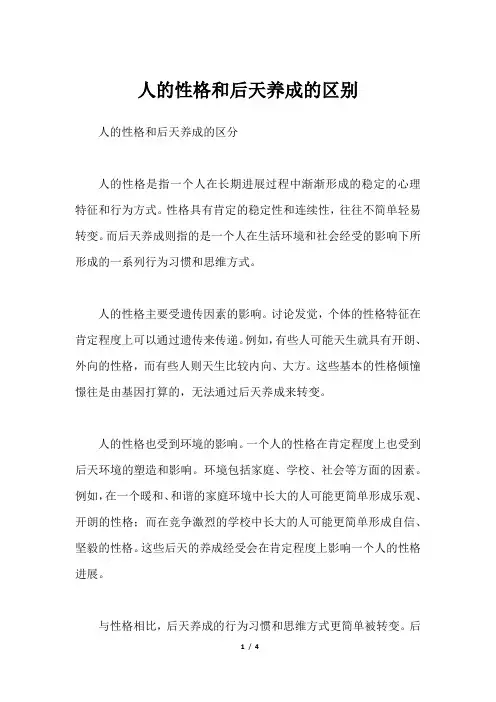 人的性格和后天养成的区别

人的性格和后天养成的区分

人的性格是指一个人在长期进展过程中渐渐形成的稳定的心理特征和行为方式。性格具有肯定的稳定性和连续性，往往不简单轻易转变。而后天养成则指的是一个人在生活环境和社会经受的影响下所形成的一系列行为习惯和思维方式。

人的性格主要受遗传因素的影响。讨论发觉，个体的性格特征在肯定程度上可以通过遗传来传递。例如，有些人可能天生就具有开朗、外向的性格，而有些人则天生比较内向、大方。这些基本的性格倾憧憬往是由基因打算的，无法通过后天养成来转变。

人的性格也受到环境的影响。一个人的性格在肯定程度上也受到后天环境的塑造和影响。环境包括家庭、学校、社会等方面的因素。例如，在一个暖和、和谐的家庭环境中长大的人可能更简单形成乐观、开朗的性格；而在竞争激烈的学校中长大的人可能更简单形成自信、坚毅的性格。这些后天的养成经受会在肯定程度上影响一个人的性格进展。

与性格相比，后天养成的行为习惯和思维方式更简单被转变。后

1 / 4